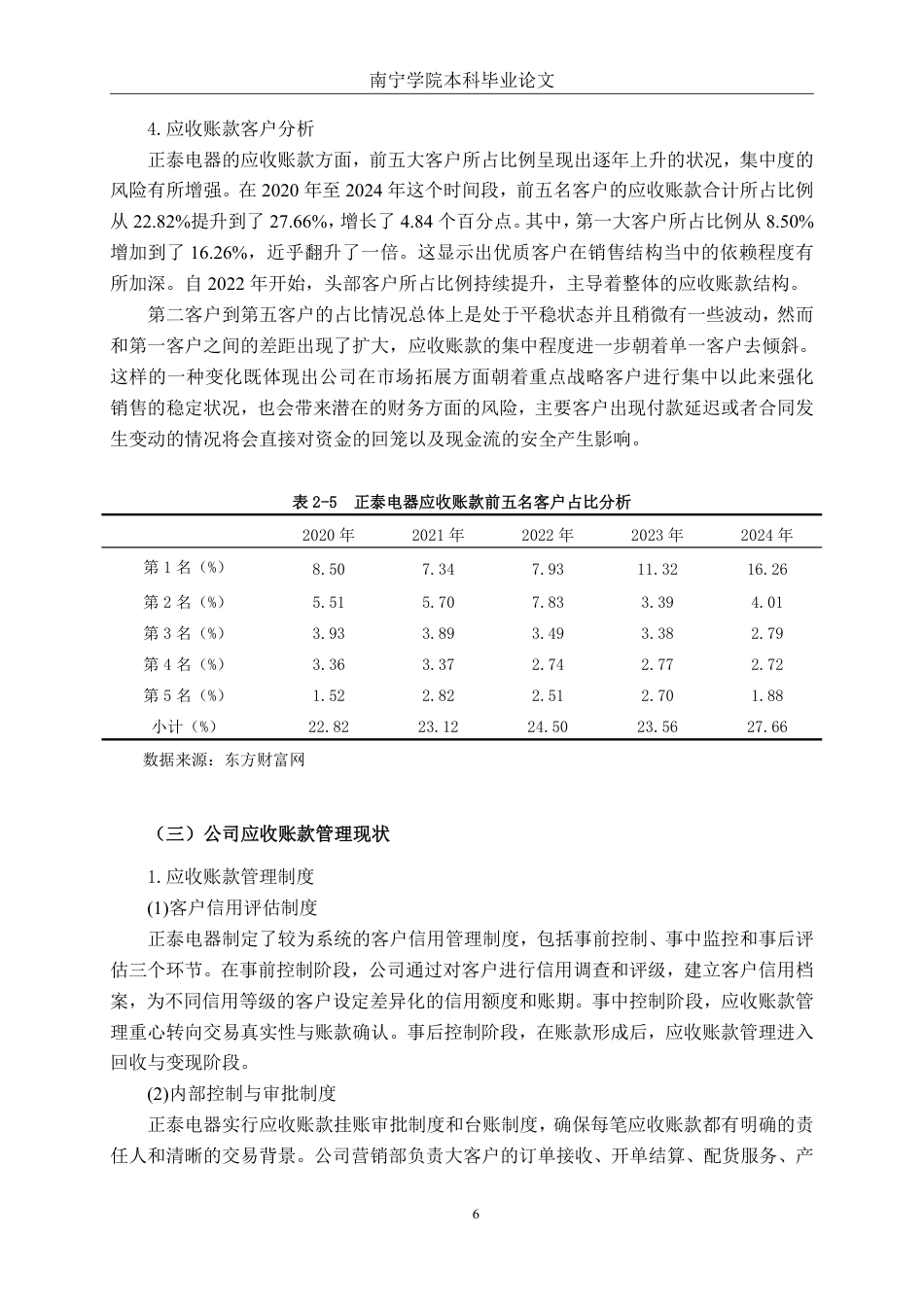 南宁学院本科毕业论文

4. 应收账款客户分析

正泰电器的应收账款方面，前五大客户所占比例呈现出逐年上升的状况，集中度的风险有所增强。在 2020 年至 2024 年这个时间段，前五名客户的应收账款合计所占比例从 22.82%提升到了 27.66%，增长了 4.84 个百分点。其中，第一大客户所占比例从 8.50%增加到了 16.26%，近乎翻升了一倍。这显示出优质客户在销售结构当中的依赖程度有所加深。自 2022 年开始，头部客户所占比例持续提升，主导着整体的应收账款结构。

第二客户到第五客户的占比情况总体上是处于平稳状态并且稍微有一些波动，然而和第一客户之间的差距出现了扩大，应收账款的集中程度进一步朝着单一客户去倾斜。这样的一种变化既体现出公司在市场拓展方面朝着重点战略客户进行集中以此来强化销售的稳定状况，也会带来潜在的财务方面的风险，主要客户出现付款延迟或者合同发生变动的情况将会直接对资金的回笼以及现金流的安全产生影响。

表 2-5 正泰电器应收账款前五名客户占比分析

| | 2020 年 | 2021 年 | 2022 年 | 2023 年 | 2024 年 |
|---|---|---|---|---|---|
| 第 1 名（%） | 8.50 | 7.34 | 7.93 | 11.32 | 16.26 |
| 第 2 名（%） | 5.51 | 5.70 | 7.83 | 3.39 | 4.01 |
| 第 3 名（%） | 3.93 | 3.89 | 3.49 | 3.38 | 2.79 |
| 第 4 名（%） | 3.36 | 3.37 | 2.74 | 2.77 | 2.72 |
| 第 5 名（%） | 1.52 | 2.82 | 2.51 | 2.70 | 1.88 |
| 小计（%） | 22.82 | 23.12 | 24.50 | 23.56 | 27.66 |

数据来源：东方财富网

（三）公司应收账款管理现状

1. 应收账款管理制度

(1)客户信用评估制度

正泰电器制定了较为系统的客户信用管理制度，包括事前控制、事中监控和事后评估三个环节。在事前控制阶段，公司通过对客户进行信用调查和评级，建立客户信用档案，为不同信用等级的客户设定差异化的信用额度和账期。事中控制阶段，应收账款管理重心转向交易真实性与账款确认。事后控制阶段，在账款形成后，应收账款管理进入回收与变现阶段。

(2)内部控制与审批制度

正泰电器实行应收账款挂账审批制度和台账制度，确保每笔应收账款都有明确的责任人和清晰的交易背景。公司营销部负责大客户的订单接收、开单结算、配货服务、产

6